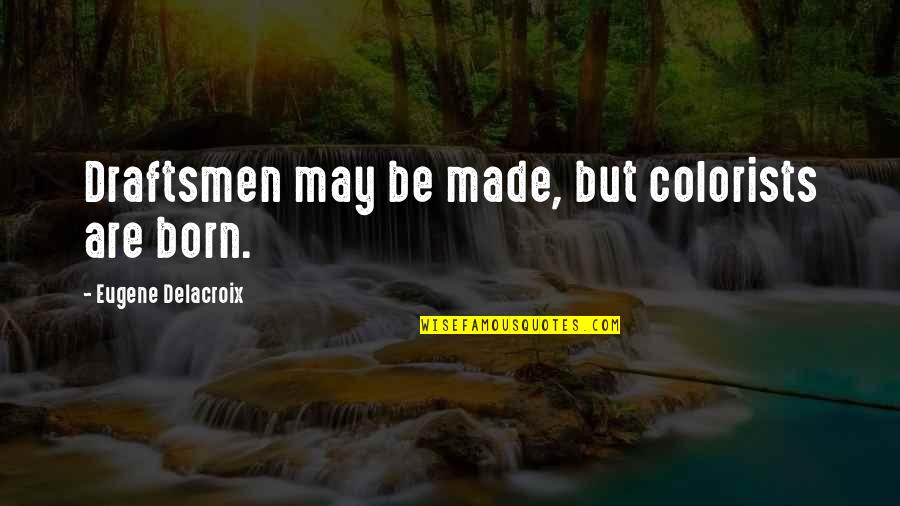 Draftsmen may be made, but colorists are born.

- Eugene Delacroix

WISEFAMOUSQUOTES.COM